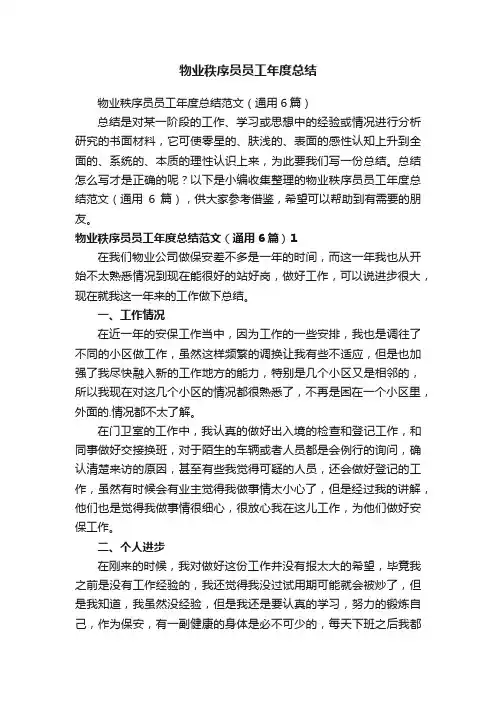 物业秩序员员工年度总结

物业秩序员员工年度总结范文（通用6篇）

总结是对某一阶段的工作、学习或思想中的经验或情况进行分析研究的书面材料，它可使零星的、肤浅的、表面的感性认知上升到全面的、系统的、本质的理性认识上来，为此要我们写一份总结。总结怎么写才是正确的呢？以下是小编收集整理的物业秩序员员工年度总结范文（通用 6 篇），供大家参考借鉴，希望可以帮助到有需要的朋友。

物业秩序员员工年度总结范文（通用6篇）1

在我们物业公司做保安差不多是一年的时间，而这一年我也从开始不太熟悉情况到现在能很好的站好岗，做好工作，可以说进步很大，现在就我这一年来的工作做下总结。

一、工作情况

在近一年的安保工作当中，因为工作的一些安排，我也是调往了不同的小区做工作，虽然这样频繁的调换让我有些不适应，但是也加强了我尽快融入新的工作地方的能力，特别是几个小区又是相邻的，所以我现在对这几个小区的情况都很熟悉了，不再是困在一个小区里，外面的.情况都不太了解。

在门卫室的工作中，我认真的做好出入境的检查和登记工作，和同事做好交接换班，对于陌生的车辆或者人员都是会例行的询问，确认清楚来访的原因，甚至有些我觉得可疑的人员，还会做好登记的工作，虽然有时候会有业主觉得我做事情太小心了，但是经过我的讲解，他们也是觉得我做事情很细心，很放心我在这儿工作，为他们做好安保工作。

二、个人进步

在刚来的时候，我对做好这份工作并没有报太大的希望，毕竟我之前是没有工作经验的，我还觉得我没过试用期可能就会被炒了，但是我知道，我虽然没经验，但是我还是要认真的学习，努力的锻炼自己，作为保安，有一副健康的身体是必不可少的，每天下班之后我都